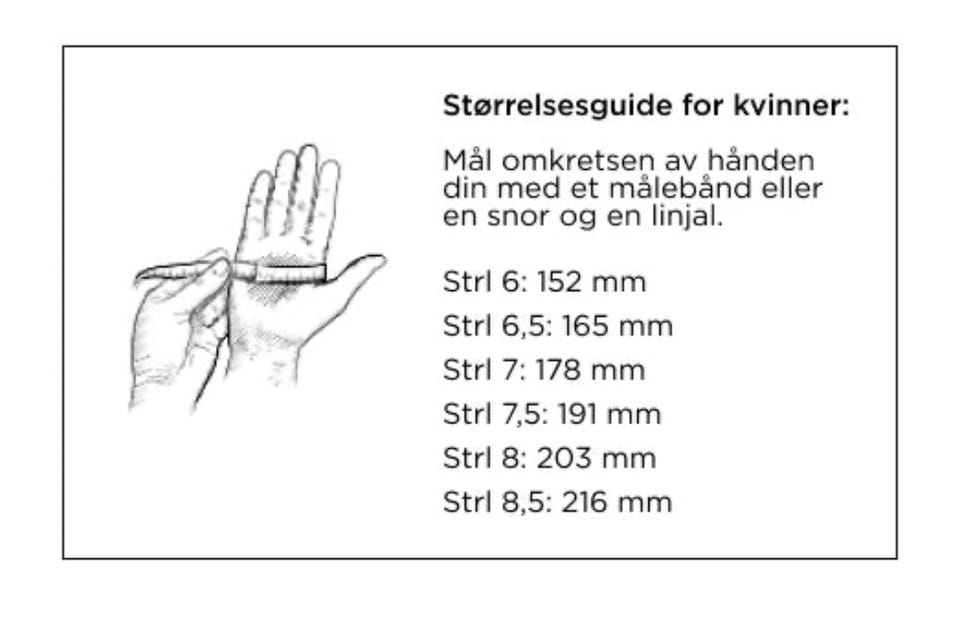 Størrelsesguide for kvinner:

Mål omkretsen av hånden din med et målebånd eller en snor og en linjal.

Strl 6: 152 mm
Strl 6,5: 165 mm
Strl 7: 178 mm
Strl 7,5: 191 mm
Strl 8: 203 mm
Strl 8,5: 216 mm